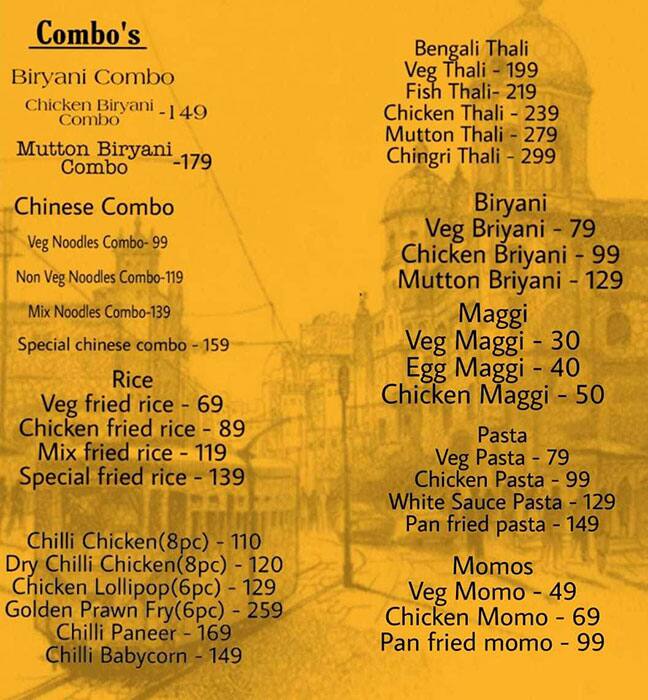 Combo's

Biryani Combo

Chicken Biryani Combo -149

Mutton Biryani Combo -179

Chinese Combo

Veg Noodles Combo- 99

Non Veg Noodles Combo-119

Mix Noodles Combo-139

Special chinese combo - 159

Rice
Veg fried rice - 69
Chicken fried rice - 89
Mix fried rice - 119
Special fried rice - 139

Chilli Chicken(8pc) - 110
Dry Chilli Chicken(8pc) - 120
Chicken Lollipop(6pc) - 129
Golden Prawn Fry(6pc) - 259
Chilli Paneer - 169
Chilli Babycorn - 149

Bengali Thali
Veg Thali - 199
Fish Thali- 219
Chicken Thali - 239
Mutton Thali - 279
Chingri Thali - 299

Biryani
Veg Briyani - 79
Chicken Briyani - 99
Mutton Briyani - 129

Maggi
Veg Maggi - 30
Egg Maggi - 40
Chicken Maggi - 50

Pasta
Veg Pasta - 79
Chicken Pasta - 99
White Sauce Pasta - 129
Pan fried pasta - 149

Momos
Veg Momo - 49
Chicken Momo - 69
Pan fried momo - 99